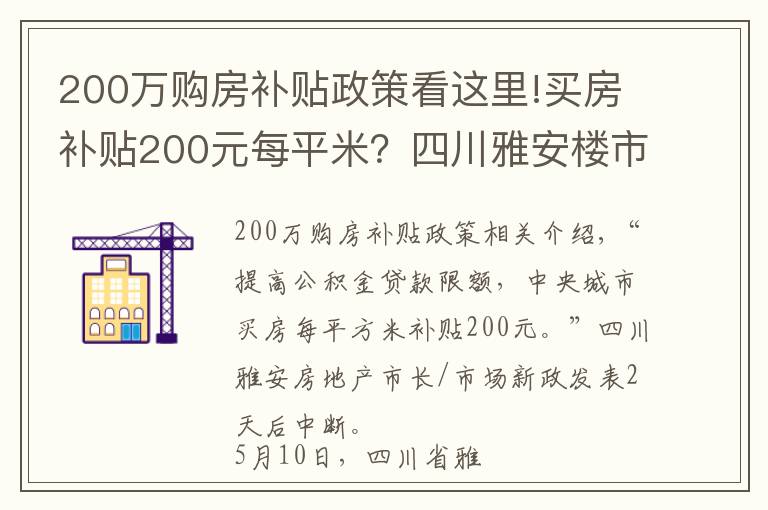 200万购房补贴政策看这里!买房补贴200元每平米？四川雅安楼市

200万购房补贴政策相关介绍，“提高公积金贷款限额，中央城市买房每平方米补贴200元。”四川雅安房地产市长/市场新政发表2天后中断。

5月10日，四川省雅